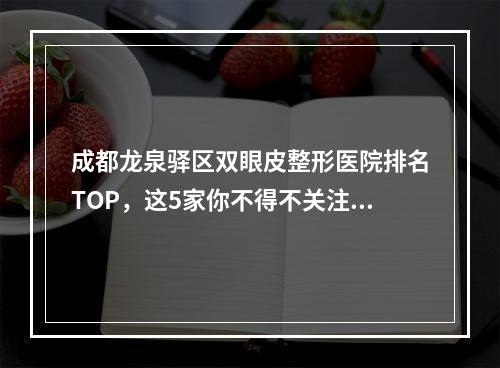 成都龙泉驿区双眼皮整形医院排名TOP，这5家你不得不关注...